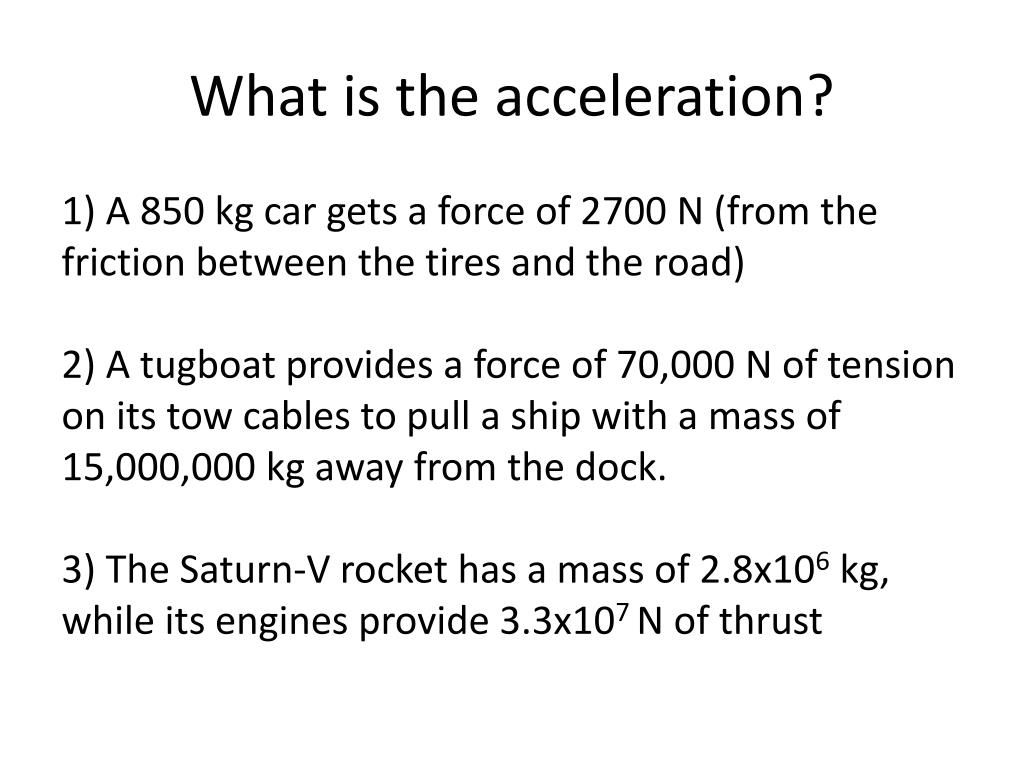 What is the acceleration?

1) A 850 kg car gets a force of 2700 N (from the friction between the tires and the road)

2) A tugboat provides a force of 70,000 N of tension on its tow cables to pull a ship with a mass of 15,000,000 kg away from the dock.

3) The Saturn-V rocket has a mass of $2.8x10^6$ kg, while its engines provide $3.3x10^7$ N of thrust